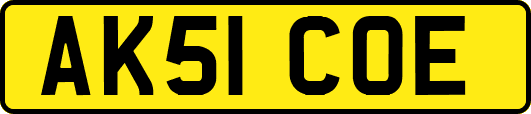 AK51 COE